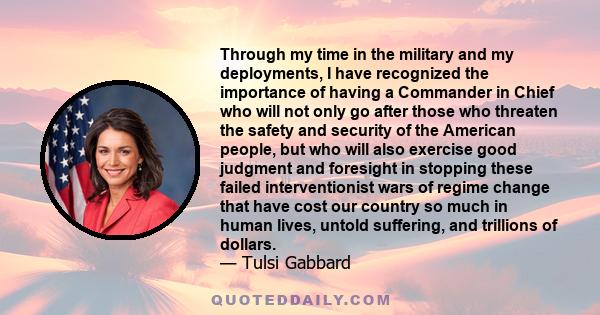 Through my time in the military and my deployments, I have recognized the importance of having a Commander in Chief who will not only go after those who threaten the safety and security of the American people, but who will also exercise good judgment and foresight in stopping these failed interventionist wars of regime change that have cost our country so much in human lives, untold suffering, and trillions of dollars.
— Tulsi Gabbard

QUOTEDDAILY.COM